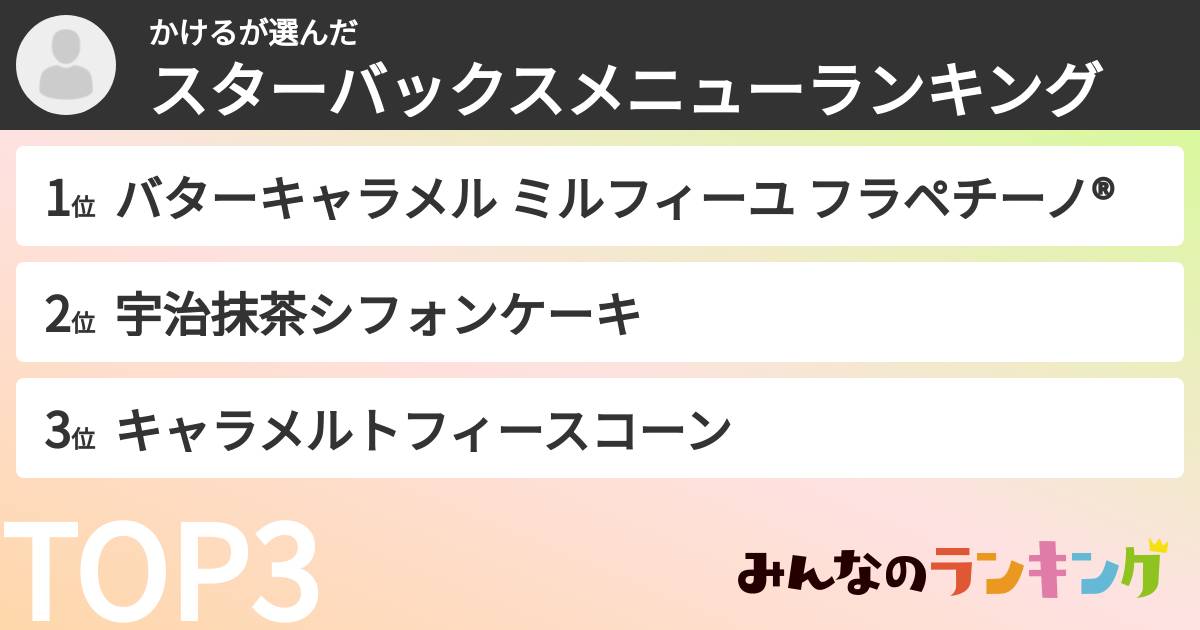 かけるが選んだ
スターバックスメニューランキング

1位 バターキャラメル ミルフィーユ フラペチーノ®

2位 宇治抹茶シフォンケーキ

3位 キャラメルトフィースコーン

TOP3

みんなのランキング